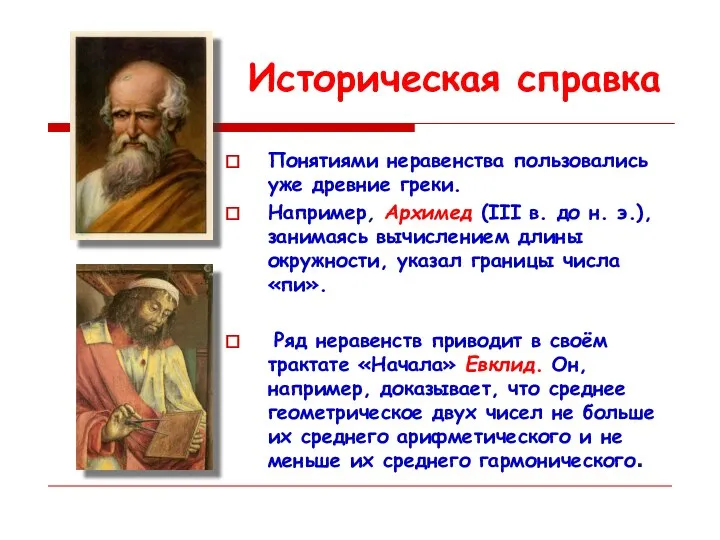 Историческая справка

Понятиями неравенства пользовались уже древние греки.

Например, Архимед (III в. до н. э.), занимаясь вычислением длины окружности, указал границы числа «пи».

Ряд неравенств приводит в своём трактате «Начала» Евклид. Он, например, доказывает, что среднее геометрическое двух чисел не больше их среднего арифметического и не меньше их среднего гармонического.